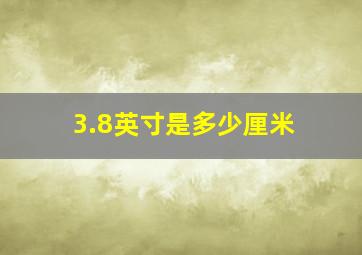 3.8英寸是多少厘米